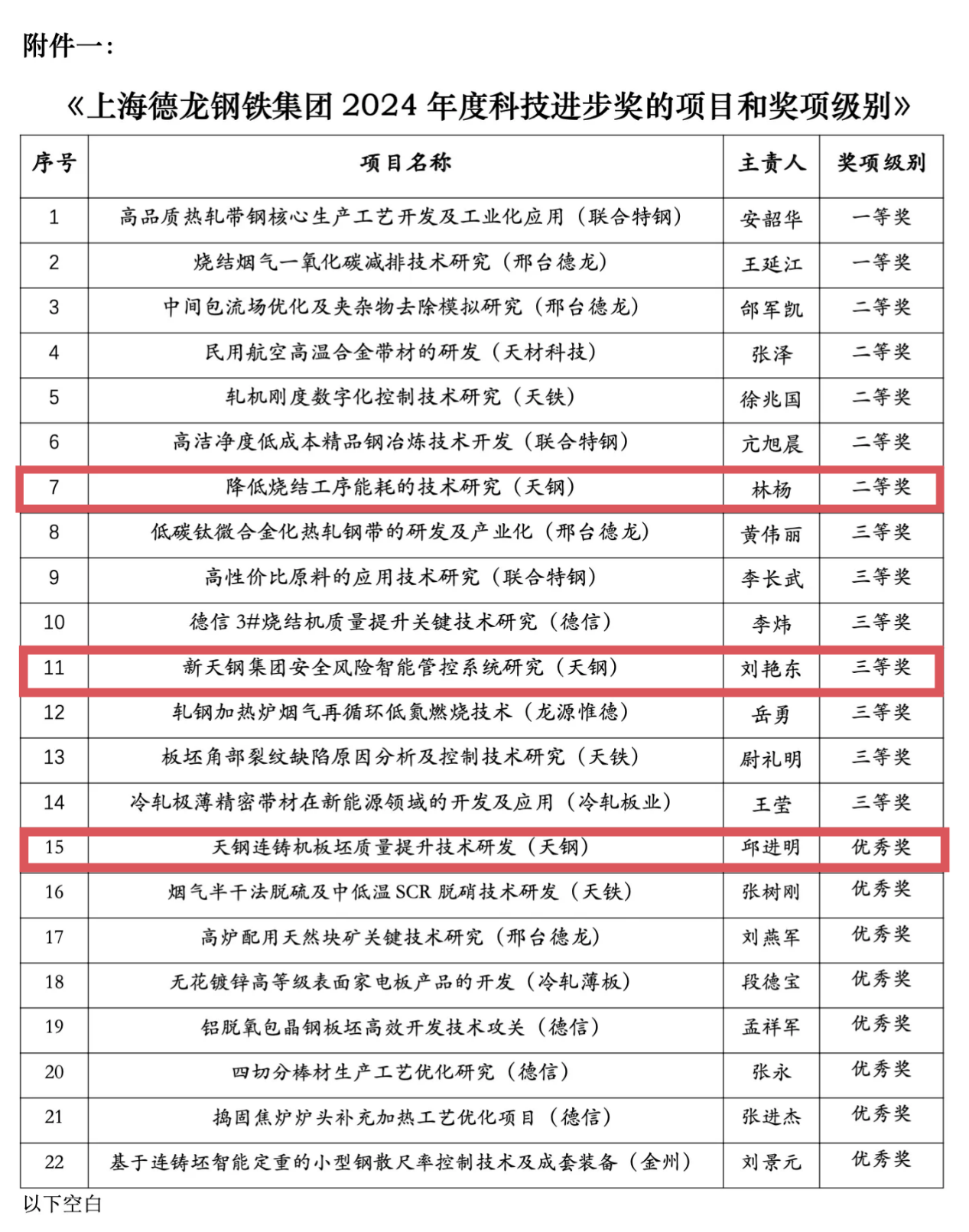 附件一：

《上海德龙钢铁集团 2024 年度科技进步奖的项目和奖项级别》

| 序号 | 项目名称 | 主责人 | 奖项级别 |
|---|---|---|---|
| 1 | 高品质热轧带钢核心生产工艺开发及工业化应用（联合特钢） | 安韶华 | 一等奖 |
| 2 | 烧结烟气一氧化碳减排技术研究（邢台德龙） | 王延江 | 一等奖 |
| 3 | 中间包流场优化及夹杂物去除模拟研究（邢台德龙） | 邰军凯 | 二等奖 |
| 4 | 民用航空高温合金带材的研发（天材科技） | 张泽 | 二等奖 |
| 5 | 轧机刚度数字化控制技术研究（天铁） | 徐兆国 | 二等奖 |
| 6 | 高洁净度低成本精品钢冶炼技术开发（联合特钢） | 亢旭晨 | 二等奖 |
| 7 | 降低烧结工序能耗的技术研究（天钢） | 林杨 | 二等奖 |
| 8 | 低碳钛微合金化热轧钢带的研发及产业化（邢台德龙） | 黄伟丽 | 三等奖 |
| 9 | 高性价比原料的应用技术研究（联合特钢） | 李长武 | 三等奖 |
| 10 | 德信 3#烧结机质量提升关键技术研究（德信） | 李炜 | 三等奖 |
| 11 | 新天钢集团安全风险智能管控系统研究（天钢） | 刘艳东 | 三等奖 |
| 12 | 轧钢加热炉烟气再循环低氮燃烧技术（龙源惟德） | 岳勇 | 三等奖 |
| 13 | 板坯角部裂纹缺陷原因分析及控制技术研究（天铁） | 尉礼明 | 三等奖 |
| 14 | 冷轧极薄精密带材在新能源领域的开发及应用（冷轧板业） | 王莹 | 三等奖 |
| 15 | 天钢连铸机板坯质量提升技术研发（天钢） | 邱进明 | 优秀奖 |
| 16 | 烟气半干法脱硫及中低温 SCR 脱硝技术研发（天铁） | 张树刚 | 优秀奖 |
| 17 | 高炉配用天然块矿关键技术研究（邢台德龙） | 刘燕军 | 优秀奖 |
| 18 | 无花镀锌高等级表面家电板产品的开发（冷轧薄板） | 段德宝 | 优秀奖 |
| 19 | 铝脱氧包晶钢板坯高效开发技术攻关（德信） | 孟祥军 | 优秀奖 |
| 20 | 四切分棒材生产工艺优化研究（德信） | 张永 | 优秀奖 |
| 21 | 捣固焦炉炉头补充加热工艺优化项目（德信） | 张进杰 | 优秀奖 |
| 22 | 基于连铸坯智能定重的小型钢散尺率控制技术及成套装备（金州） | 刘景元 | 优秀奖 |

以下空白